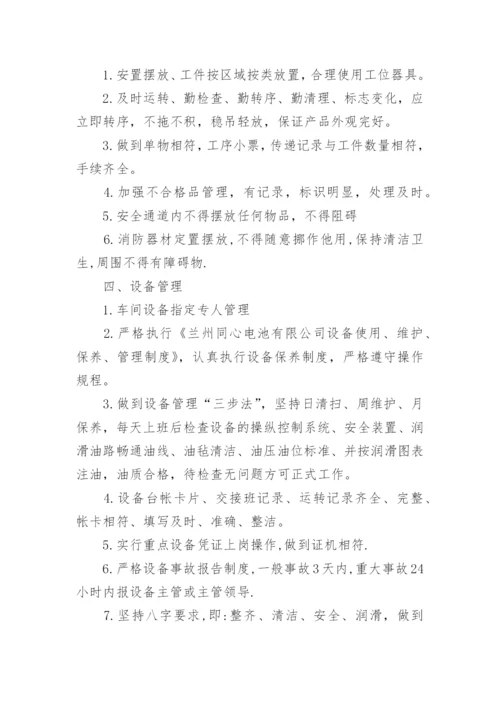 1. 安置摆放、工件按区域按类放置，合理使用工位器具。

2. 及时运转、勤检查、勤转序、勤清理、标志变化，应立即转序，不拖不积，稳吊轻放，保证产品外观完好。

3. 做到单物相符，工序小票，传递记录与工件数量相符，手续齐全。

4. 加强不合格品管理，有记录，标识明显，处理及时。

5. 安全通道内不得摆放任何物品，不得阻碍

6. 消防器材定置摆放，不得随意挪作他用，保持清洁卫生，周围不得有障碍物.

四、设备管理

1. 车间设备指定专人管理

2. 严格执行《兰州同心电池有限公司设备使用、维护、保养、管理制度》，认真执行设备保养制度，严格遵守操作规程。

3. 做到设备管理“三步法”，坚持日清扫、周维护、月保养，每天上班后检查设备的操纵控制系统、安全装置、润滑油路畅通油线、油毡清洁、油压油位标准、并按润滑图表注油，油质合格，待检查无问题方可正式工作。

4. 设备台帐卡片、交接班记录、运转记录齐全、完整、帐卡相符、填写及时、准确、整洁。

5. 实行重点设备凭证上岗操作，做到证机相符.

6. 严格设备事故报告制度，一般事故3天内，重大事故24小时内报设备主管或主管领导.

7. 坚持八字要求，即：整齐、清洁、安全、润滑，做到